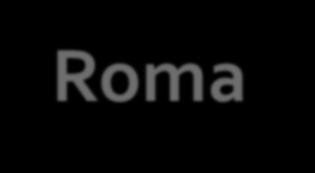 Roma